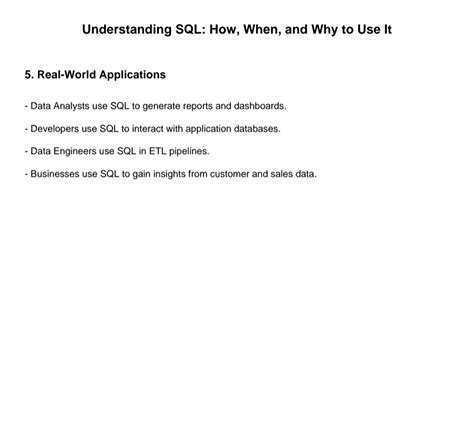 Understanding SQL: How, When, and Why to Use It

5. Real-World Applications

- Data Analysts use SQL to generate reports and dashboards.

- Developers use SQL to interact with application databases.

- Data Engineers use SQL in ETL pipelines.

- Businesses use SQL to gain insights from customer and sales data.